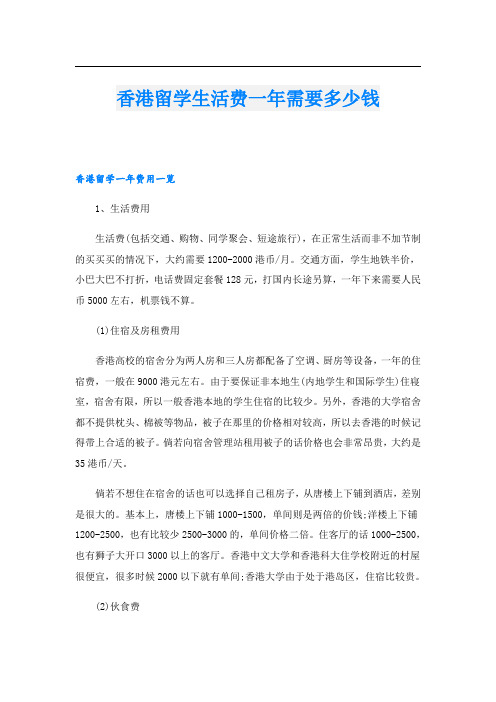 香港留学生活费一年需要多少钱

香港留学一年费用一览

1、生活费用

生活费(包括交通、购物、同学聚会、短途旅行)，在正常生活而非不加节制的买买买的情况下，大约需要1200-2000港币/月。交通方面，学生地铁半价，小巴大巴不打折，电话费固定套餐128元，打国内长途另算，一年下来需要人民币5000左右，机票钱不算。

(1)住宿及房租费用

香港高校的宿舍分为两人房和三人房都配备了空调、厨房等设备，一年的住宿费，一般在9000港元左右。由于要保证非本地生(内地学生和国际学生)住寝室，宿舍有限，所以一般香港本地的学生住宿的比较少。另外，香港的大学宿舍都不提供枕头、棉被等物品，被子在那里的价格相对较高，所以去香港的时候记得带上合适的被子。倘若向宿舍管理站租用被子的话价格也会非常昂贵，大约是35港币/天。

倘若不想住在宿舍的话也可以选择自己租房子，从唐楼上下铺到酒店，差别是很大的。基本上，唐楼上下铺1000-1500，单间则是两倍的价钱;洋楼上下铺1200-2500，也有比较少2500-3000的，单间价格二倍。住客厅的话1000-2500，也有狮子大开口3000以上的客厅。香港中文大学和香港科大住学校附近的村屋很便宜，很多时候2000以下就有单间;香港大学由于处于港岛区，住宿比较贵。

(2)伙食费